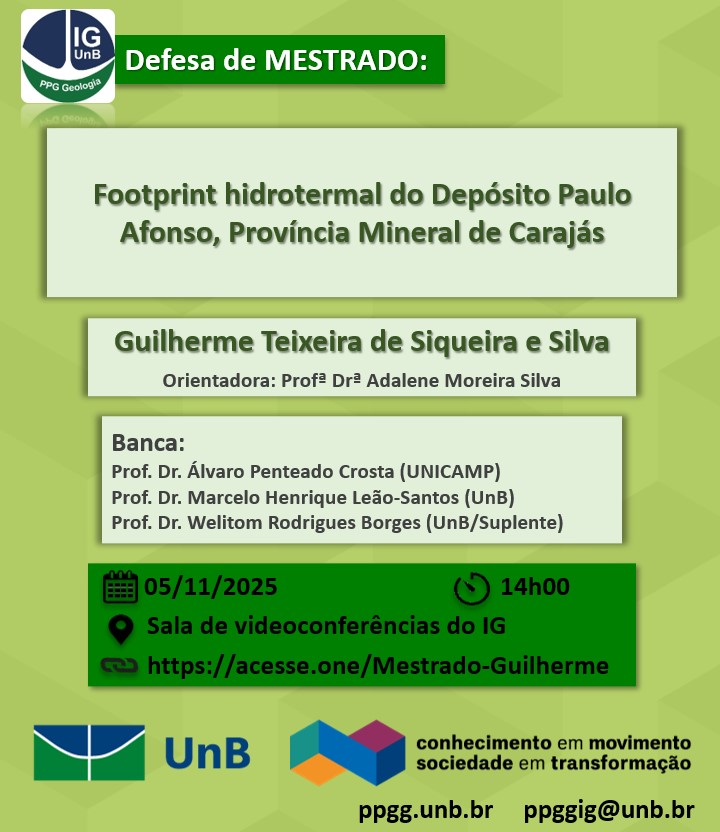 IG
UnB
PPG Geologia

Defesa de MESTRADO:

Footprint hidrotermal do Depósito Paulo Afonso, Província Mineral de Carajás

Guilherme Teixeira de Siqueira e Silva
Orientadora: Profª Drª Adalene Moreira Silva

Banca:
Prof. Dr. Álvaro Penteado Crosta (UNICAMP)
Prof. Dr. Marcelo Henrique Leão-Santos (UnB)
Prof. Dr. Welitom Rodrigues Borges (UnB/Suplente)

05/11/2025 14h00
Sala de videoconferências do IG
https://acesse.one/Mestrado-Guilherme

UnB
conhecimento em movimento
sociedade em transformação

ppgg.unb.br ppggig@unb.br